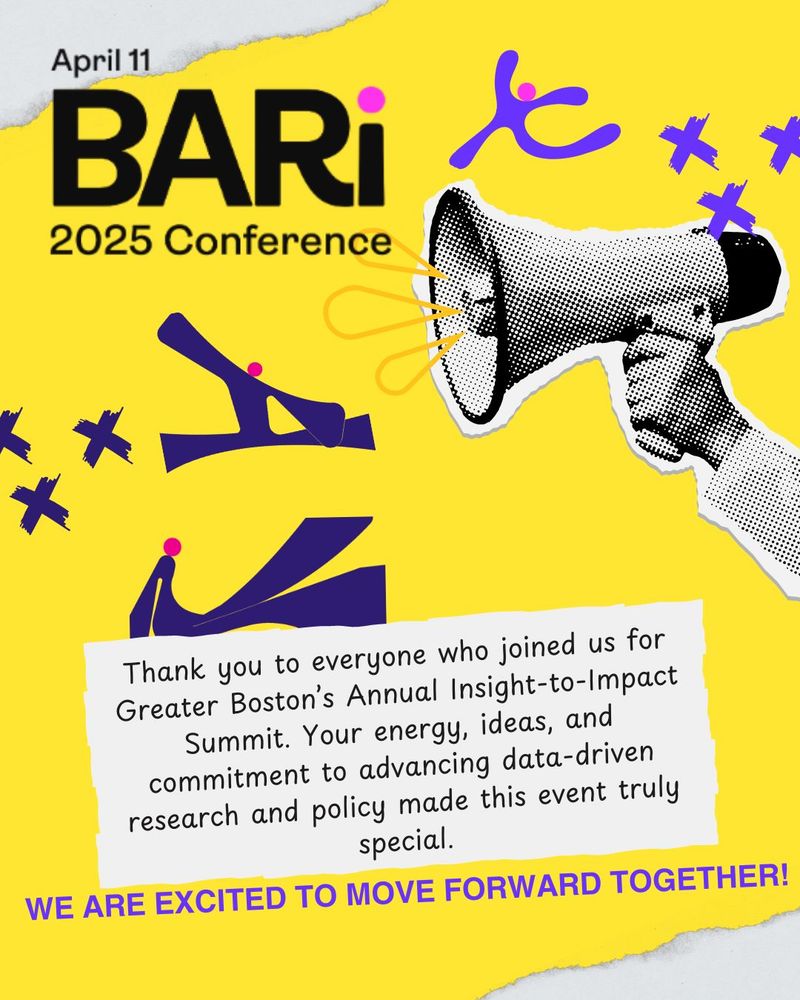 April 11

BARi

2025 Conference

Thank you to everyone who joined us for Greater Boston's Annual Insight-to-Impact Summit. Your energy, ideas, and commitment to advancing data-driven research and policy made this event truly special.

WE ARE EXCITED TO MOVE FORWARD TOGETHER!